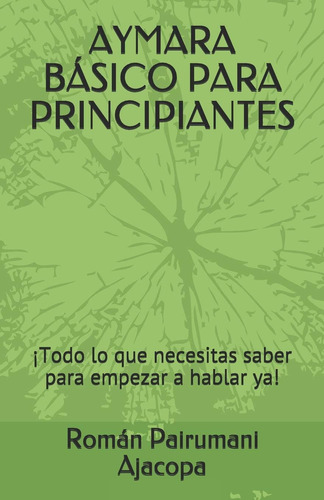 AYMARA BÁSICO PARA PRINCIPIANTES

¡Todo lo que necesitas saber para empezar a hablar ya!

Román Pairumani Ajacopa